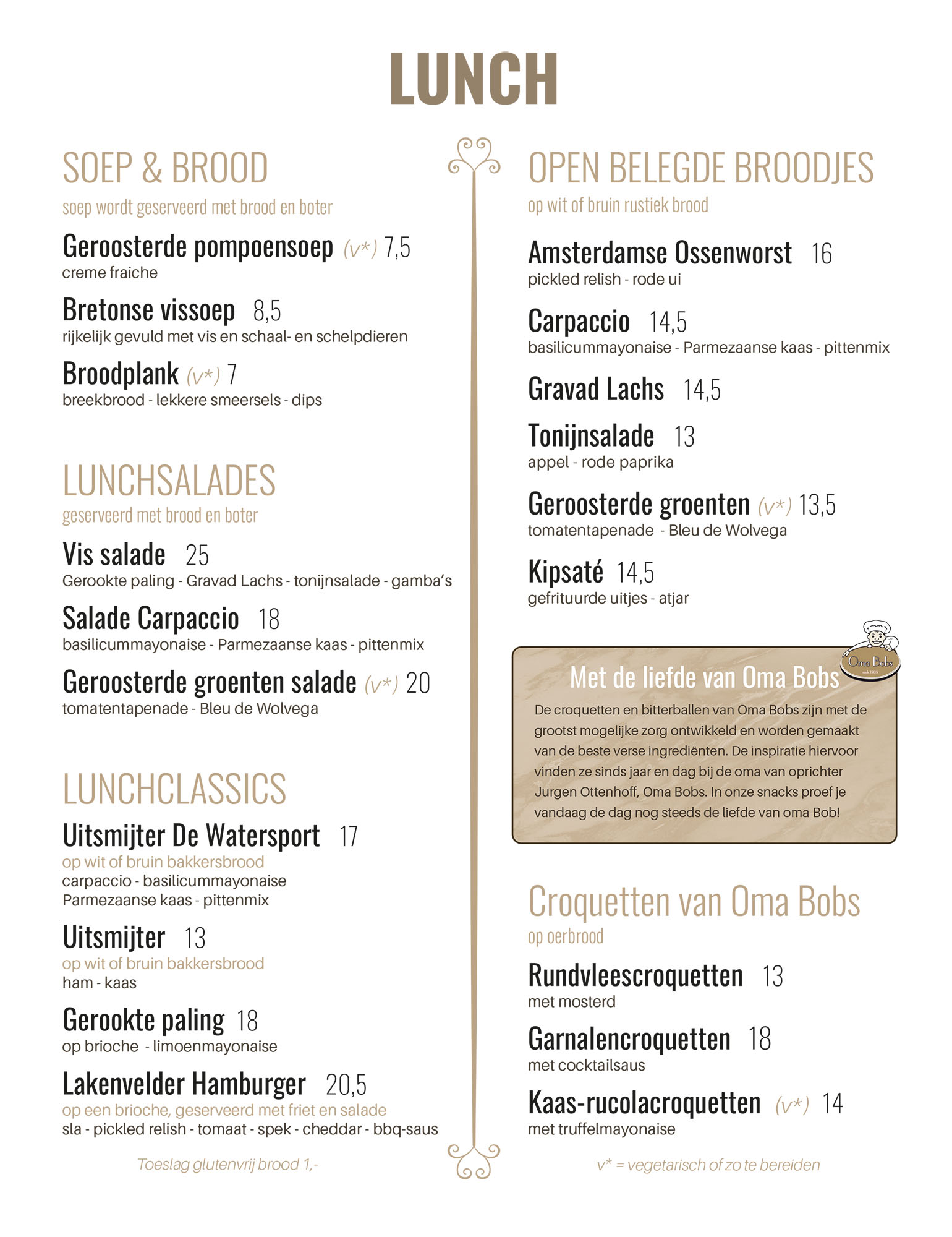 LUNCH

SOEP & BROOD
soep wordt geserveerd met brood en boter

Geroosterde pompoensoep (v*) 7,5
creme fraiche

Bretonse vissoep 8,5
rijkelijk gevuld met vis en schaal- en schelpdieren

Broodplank (v*) 7
breekbrood - lekkere smeersels - dips

LUNCHSALADES
geserveerd met brood en boter

Vis salade 25
Gerookte paling - Gravad Lachs - tonijnsalade - gamba's

Salade Carpaccio 18
basilicummayonaise - Parmezaanse kaas - pittenmix

Geroosterde groenten salade (v*) 20
tomatentapenade - Bleu de Wolvega

LUNCHCLASSICS

Uitsmijter De Watersport 17
op wit of bruin bakkersbrood
carpaccio - basilicummayonaise
Parmezaanse kaas - pittenmix

Uitsmijter 13
op wit of bruin bakkersbrood
ham - kaas

Gerookte paling 18
op brioche - limoenmayonaise

Lakenvelder Hamburger 20,5
op een brioche, geserveerd met friet en salade
sla - pickled relish - tomaat - spek - cheddar - bbq-saus

Toeslag glutenvrij brood 1,-

OPEN BELEGDE BROODJES
op wit of bruin rustiek brood

Amsterdamse Ossenworst 16
pickled relish - rode ui

Carpaccio 14,5
basilicummayonaise - Parmezaanse kaas - pittenmix

Gravad Lachs 14,5

Tonijnsalade 13
appel - rode paprika

Geroosterde groenten (v*) 13,5
tomatentapenade - Bleu de Wolvega

Kipsaté 14,5
gefrituurde uitjes - atjar

Oma Bobs

Met de liefde van Oma Bobs
De croquetten en bitterballen van Oma Bobs zijn met de grootst mogelijke zorg ontwikkeld en worden gemaakt van de beste verse ingrediënten. De inspiratie hiervoor vinden ze sinds jaar en dag bij de oma van oprichter Jurgen Ottenhoff, Oma Bobs. In onze snacks proef je vandaag de dag nog steeds de liefde van oma Bob!

Croquetten van Oma Bobs
op oerbrood

Rundvleescroquetten 13
met mosterd

Garnalencroquetten 18
met cocktailsaus

Kaas-rucolacroquetten (v*) 14
met truffelmayonaise

v* = vegetarisch of zo te bereiden